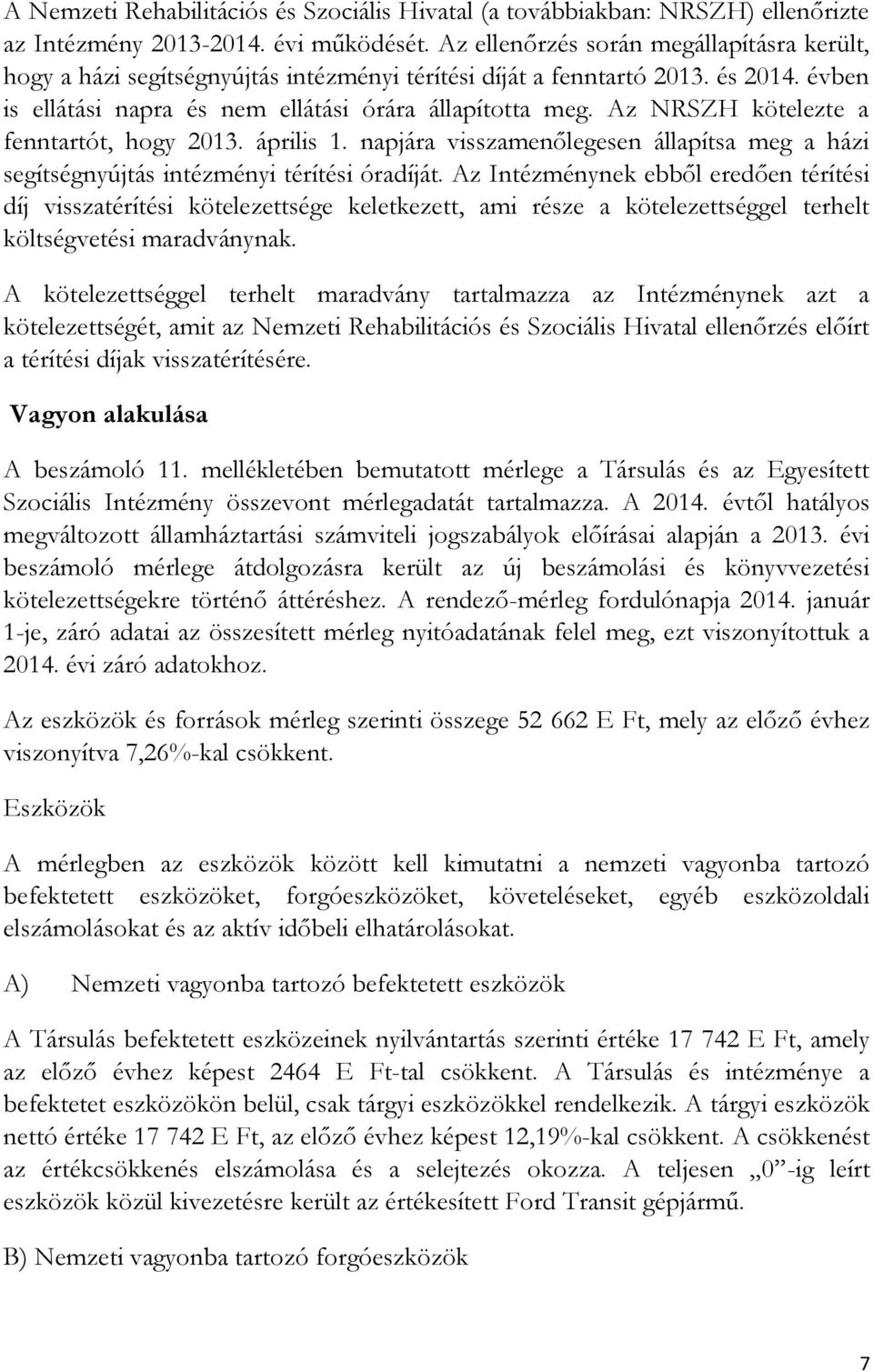 A Nemzeti Rehabilitációs és Szociális Hivatal (a továbbiakban: NRSZH) ellenőrizte az Intézmény 2013-2014. évi működését. Az ellenőrzés során megállapításra került, hogy a házi segítségnyújtás intézményi térítési díját a fenntartó 2013. és 2014. évben is ellátási napra és nem ellátási órára állapította meg. Az NRSZH kötelezte a fenntartót, hogy 2013. április 1. napjára visszamenőlegesen állapítsa meg a házi segítségnyújtás intézményi térítési óradíját. Az Intézménynek ebből eredően térítési díj visszatérítési kötelezettsége keletkezett, ami része a kötelezettséggel terhelt költségvetési maradványnak.

A kötelezettséggel terhelt maradvány tartalmazza az Intézménynek azt a kötelezettségét, amit az Nemzeti Rehabilitációs és Szociális Hivatal ellenőrzés előírt a térítési díjak visszatérítésére.

Vagyon alakulása

A beszámoló 11. mellékletében bemutatott mérlege a Társulás és az Egyesített Szociális Intézmény összevont mérlegadatát tartalmazza. A 2014. évtől hatályos megváltozott államháztartási számviteli jogszabályok előírásai alapján a 2013. évi beszámoló mérlege átdolgozásra került az új beszámolási és könyvvezetési kötelezettségekre történő áttéréshez. A rendező-mérleg fordulónapja 2014. január 1-je, záró adatai az összesített mérleg nyitóadatának felel meg, ezt viszonyítottuk a 2014. évi záró adatokhoz.

Az eszközök és források mérleg szerinti összege 52 662 E Ft, mely az előző évhez viszonyítva 7,26%-kal csökkent.

Eszközök

A mérlegben az eszközök között kell kimutatni a nemzeti vagyonba tartozó befektetett eszközöket, forgóeszközöket, követeléseket, egyéb eszközoldali elszámolásokat és az aktív időbeli elhatárolásokat.

A) Nemzeti vagyonba tartozó befektetett eszközök

A Társulás befektetett eszközeinek nyilvántartás szerinti értéke 17 742 E Ft, amely az előző évhez képest 2464 E Ft-tal csökkent. A Társulás és intézménye a befektetet eszközökön belül, csak tárgyi eszközökkel rendelkezik. A tárgyi eszközök nettó értéke 17 742 E Ft, az előző évhez képest 12,19%-kal csökkent. A csökkenést az értékcsökkenés elszámolása és a selejtezés okozza. A teljesen „0”-ig leírt eszközök közül kivezetésre került az értékesített Ford Transit gépjármű.

B) Nemzeti vagyonba tartozó forgóeszközök

7